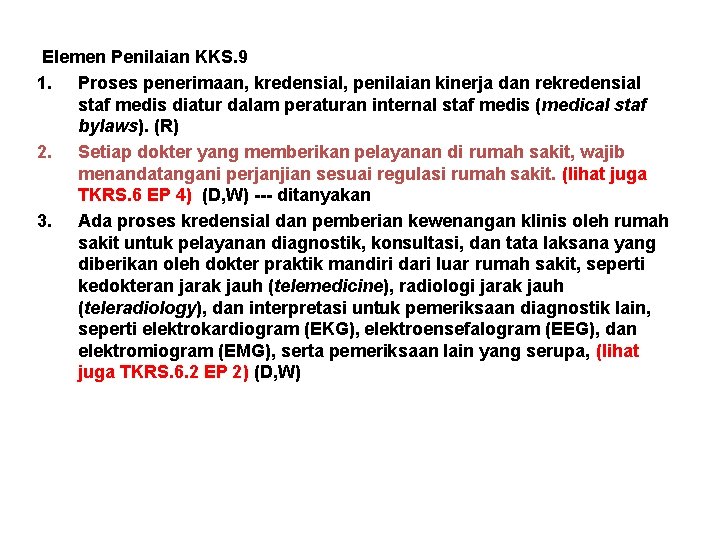 Elemen Penilaian KKS.9

1. Proses penerimaan, kredensial, penilaian kinerja dan rekredensial staf medis diatur dalam peraturan internal staf medis (medical staf bylaws). (R)

2. Setiap dokter yang memberikan pelayanan di rumah sakit, wajib menandatangani perjanjian sesuai regulasi rumah sakit. (lihat juga TKRS.6 EP 4) (D,W) --- ditanyakan

3. Ada proses kredensial dan pemberian kewenangan klinis oleh rumah sakit untuk pelayanan diagnostik, konsultasi, dan tata laksana yang diberikan oleh dokter praktik mandiri dari luar rumah sakit, seperti kedokteran jarak jauh (telemedicine), radiologi jarak jauh (teleradiology), dan interpretasi untuk pemeriksaan diagnostik lain, seperti elektrokardiogram (EKG), elektroensefalogram (EEG), dan elektromiogram (EMG), serta pemeriksaan lain yang serupa, (lihat juga TKRS.6.2 EP 2) (D,W)